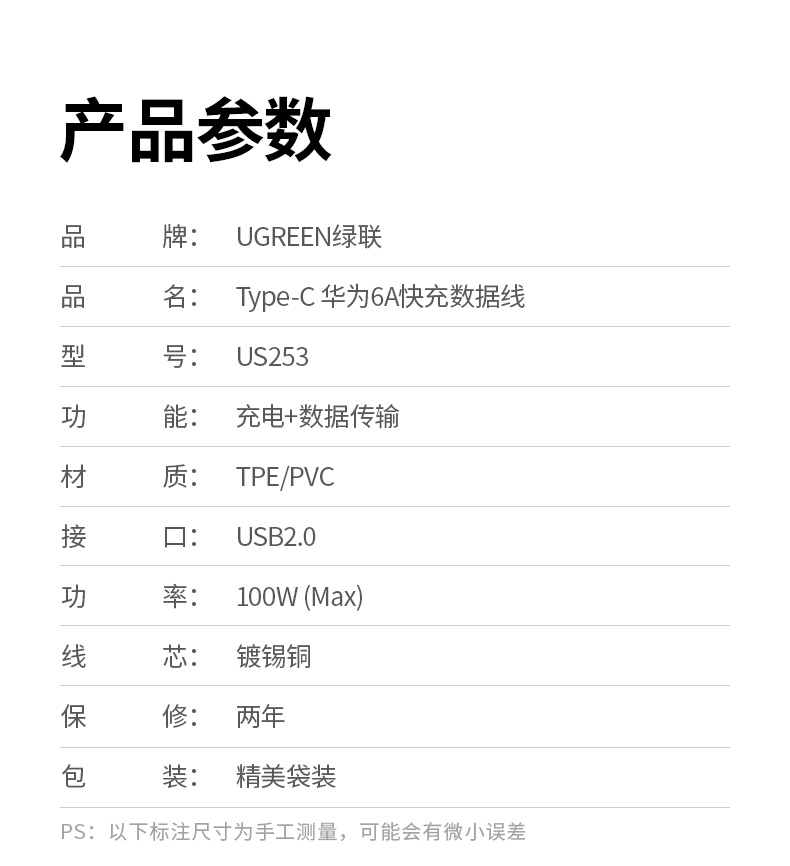 产品参数

| 品　　牌： | UGREEN绿联 |
|---|---|
| 品　　名： | Type-C 华为6A快充数据线 |
| 型　　号： | US253 |
| 功　　能： | 充电+数据传输 |
| 材　　质： | TPE/PVC |
| 接　　口： | USB2.0 |
| 功　　率： | 100W (Max) |
| 线　　芯： | 镀锡铜 |
| 保　　修： | 两年 |
| 包　　装： | 精美袋装 |

PS：以下标注尺寸为手工测量，可能会有微小误差